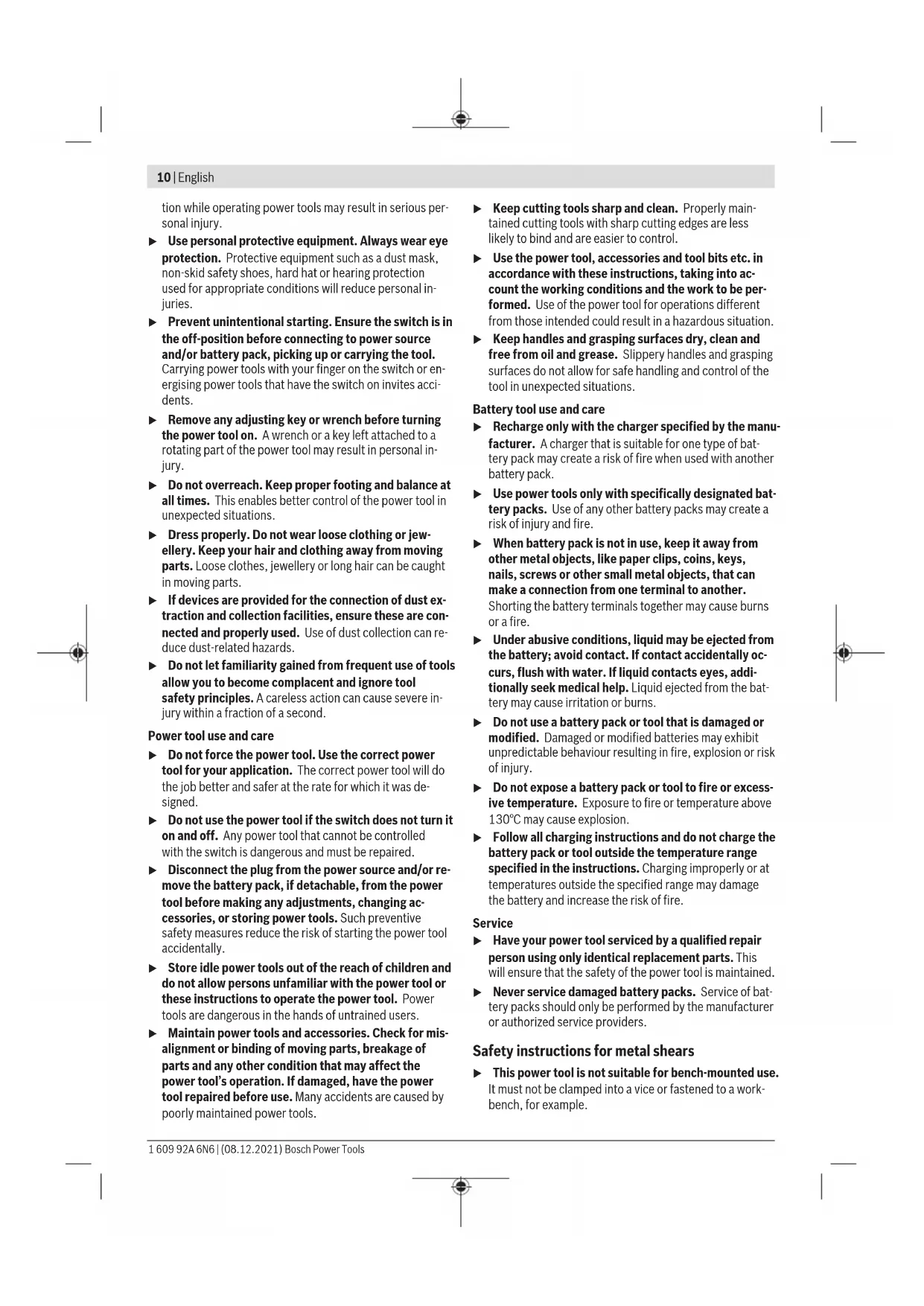 10 | English

tion while operating power tools may result in serious personal injury.

▶ Use personal protective equipment. Always wear eye protection. Protective equipment such as a dust mask, non-skid safety shoes, hard hat or hearing protection used for appropriate conditions will reduce personal injuries.

▶ Prevent unintentional starting. Ensure the switch is in the off-position before connecting to power source and/or battery pack, picking up or carrying the tool. Carrying power tools with your finger on the switch or energising power tools that have the switch on invites accidents.

▶ Remove any adjusting key or wrench before turning the power tool on. A wrench or a key left attached to a rotating part of the power tool may result in personal injury.

▶ Do not overreach. Keep proper footing and balance at all times. This enables better control of the power tool in unexpected situations.

▶ Dress properly. Do not wear loose clothing or jewellery. Keep your hair and clothing away from moving parts. Loose clothes, jewellery or long hair can be caught in moving parts.

▶ If devices are provided for the connection of dust extraction and collection facilities, ensure these are connected and properly used. Use of dust collection can reduce dust-related hazards.

▶ Do not let familiarity gained from frequent use of tools allow you to become complacent and ignore tool safety principles. A careless action can cause severe injury within a fraction of a second.

Power tool use and care

▶ Do not force the power tool. Use the correct power tool for your application. The correct power tool will do the job better and safer at the rate for which it was designed.

▶ Do not use the power tool if the switch does not turn it on and off. Any power tool that cannot be controlled with the switch is dangerous and must be repaired.

▶ Disconnect the plug from the power source and/or remove the battery pack, if detachable, from the power tool before making any adjustments, changing accessories, or storing power tools. Such preventive safety measures reduce the risk of starting the power tool accidentally.

▶ Store idle power tools out of the reach of children and do not allow persons unfamiliar with the power tool or these instructions to operate the power tool. Power tools are dangerous in the hands of untrained users.

▶ Maintain power tools and accessories. Check for misalignment or binding of moving parts, breakage of parts and any other condition that may affect the power tool's operation. If damaged, have the power tool repaired before use. Many accidents are caused by poorly maintained power tools.

▶ Keep cutting tools sharp and clean. Properly maintained cutting tools with sharp cutting edges are less likely to bind and are easier to control.

▶ Use the power tool, accessories and tool bits etc. in accordance with these instructions, taking into account the working conditions and the work to be performed. Use of the power tool for operations different from those intended could result in a hazardous situation.

▶ Keep handles and grasping surfaces dry, clean and free from oil and grease. Slippery handles and grasping surfaces do not allow for safe handling and control of the tool in unexpected situations.

Battery tool use and care

▶ Recharge only with the charger specified by the manufacturer. A charger that is suitable for one type of battery pack may create a risk of fire when used with another battery pack.

▶ Use power tools only with specifically designated battery packs. Use of any other battery packs may create a risk of injury and fire.

▶ When battery pack is not in use, keep it away from other metal objects, like paper clips, coins, keys, nails, screws or other small metal objects, that can make a connection from one terminal to another. Shorting the battery terminals together may cause burns or a fire.

▶ Under abusive conditions, liquid may be ejected from the battery; avoid contact. If contact accidentally occurs, flush with water. If liquid contacts eyes, additionally seek medical help. Liquid ejected from the battery may cause irritation or burns.

▶ Do not use a battery pack or tool that is damaged or modified. Damaged or modified batteries may exhibit unpredictable behaviour resulting in fire, explosion or risk of injury.

▶ Do not expose a battery pack or tool to fire or excessive temperature. Exposure to fire or temperature above 130°C may cause explosion.

▶ Follow all charging instructions and do not charge the battery pack or tool outside the temperature range specified in the instructions. Charging improperly or at temperatures outside the specified range may damage the battery and increase the risk of fire.

Service

▶ Have your power tool serviced by a qualified repair person using only identical replacement parts. This will ensure that the safety of the power tool is maintained.

▶ Never service damaged battery packs. Service of battery packs should only be performed by the manufacturer or authorized service providers.

Safety instructions for metal shears

▶ This power tool is not suitable for bench-mounted use. It must not be clamped into a vice or fastened to a workbench, for example.

1 609 92A 6N6 | (08.12.2021) Bosch Power Tools